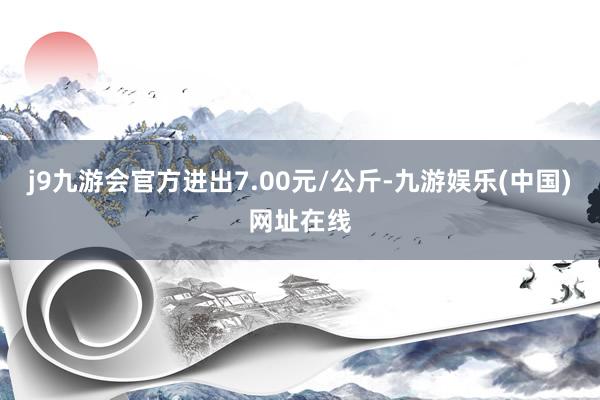 j9九游会官方进出7.00元/公斤-九游娱乐(中国)网址在线